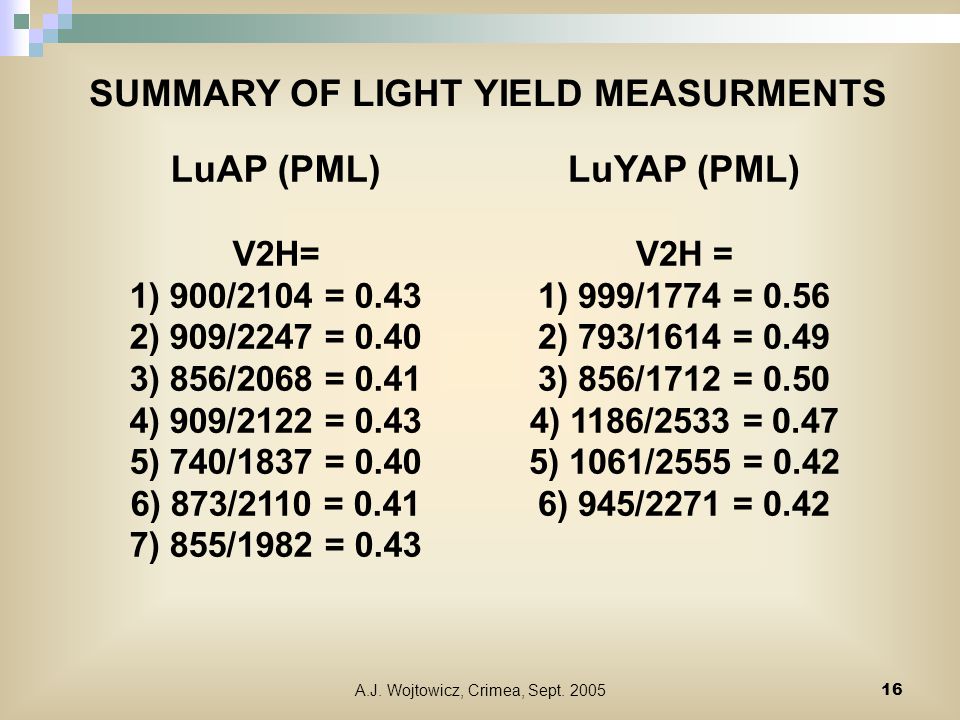 SUMMARY OF LIGHT YIELD MEASURMENTS

LuAP (PML)

V2H=
1) 900/2104 = 0.43
2) 909/2247 = 0.40
3) 856/2068 = 0.41
4) 909/2122 = 0.43
5) 740/1837 = 0.40
6) 873/2110 = 0.41
7) 855/1982 = 0.43

LuYAP (PML)

V2H =
1) 999/1774 = 0.56
2) 793/1614 = 0.49
3) 856/1712 = 0.50
4) 1186/2533 = 0.47
5) 1061/2555 = 0.42
6) 945/2271 = 0.42

A.J. Wojtowicz, Crimea, Sept. 2005

16